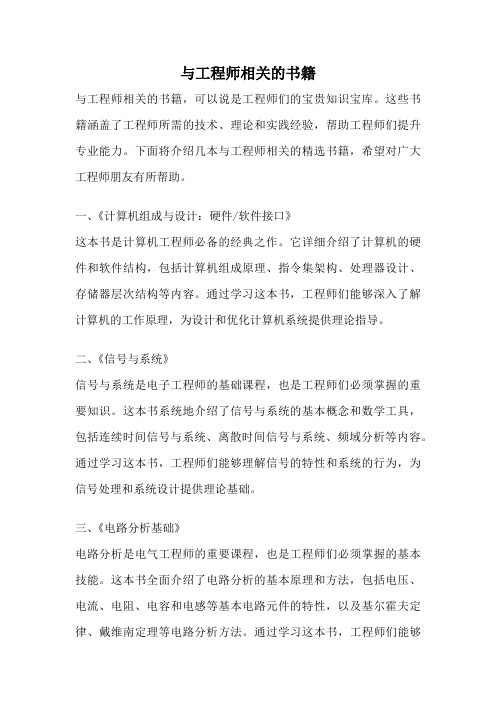 与工程师相关的书籍

与工程师相关的书籍，可以说是工程师们的宝贵知识宝库。这些书籍涵盖了工程师所需的技术、理论和实践经验，帮助工程师们提升专业能力。下面将介绍几本与工程师相关的精选书籍，希望对广大工程师朋友有所帮助。

一、《计算机组成与设计：硬件/软件接口》

这本书是计算机工程师必备的经典之作。它详细介绍了计算机的硬件和软件结构，包括计算机组成原理、指令集架构、处理器设计、存储器层次结构等内容。通过学习这本书，工程师们能够深入了解计算机的工作原理，为设计和优化计算机系统提供理论指导。

二、《信号与系统》

信号与系统是电子工程师的基础课程，也是工程师们必须掌握的重要知识。这本书系统地介绍了信号与系统的基本概念和数学工具，包括连续时间信号与系统、离散时间信号与系统、频域分析等内容。通过学习这本书，工程师们能够理解信号的特性和系统的行为，为信号处理和系统设计提供理论基础。

三、《电路分析基础》

电路分析是电气工程师的重要课程，也是工程师们必须掌握的基本技能。这本书全面介绍了电路分析的基本原理和方法，包括电压、电流、电阻、电容和电感等基本电路元件的特性，以及基尔霍夫定律、戴维南定理等电路分析方法。通过学习这本书，工程师们能够